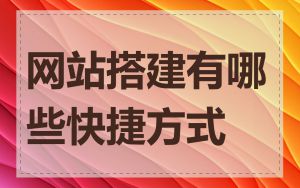 网站搭建有哪些快捷方式